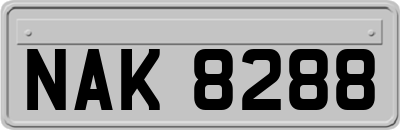 NAK 8288